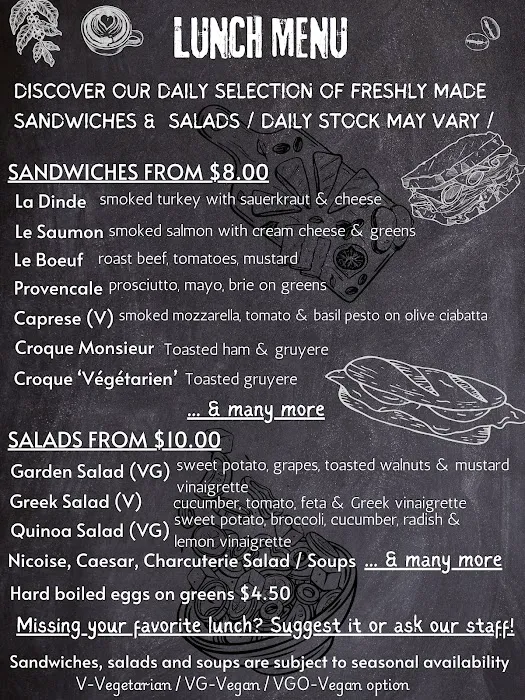 LUNCH MENU

DISCOVER OUR DAILY SELECTION OF FRESHLY MADE SANDWICHES & SALADS / DAILY STOCK MAY VARY /

SANDWICHES FROM $8.00

La Dinde smoked turkey with sauerkraut & cheese
Le Saumon smoked salmon with cream cheese & greens
Le Boeuf roast beef, tomatoes, mustard
Provencale prosciutto, mayo, brie on greens
Caprese (V) smoked mozzarella, tomato & basil pesto on olive ciabatta
Croque Monsieur Toasted ham & gruyere
Croque 'Végétarien' Toasted gruyere

... & many more

SALADS FROM $10.00

Garden Salad (VG) sweet potato, grapes, toasted walnuts & mustard vinaigrette
Greek Salad (V) cucumber, tomato, feta & Greek vinaigrette
Quinoa Salad (VG) sweet potato, broccoli, cucumber, radish & lemon vinaigrette
Nicoise, Caesar, Charcuterie Salad / Soups ... & many more

Hard boiled eggs on greens $4.50

Missing your favorite lunch? Suggest it or ask our staff!

Sandwiches, salads and soups are subject to seasonal availability
V-Vegetarian / VG-Vegan / VGO-Vegan option